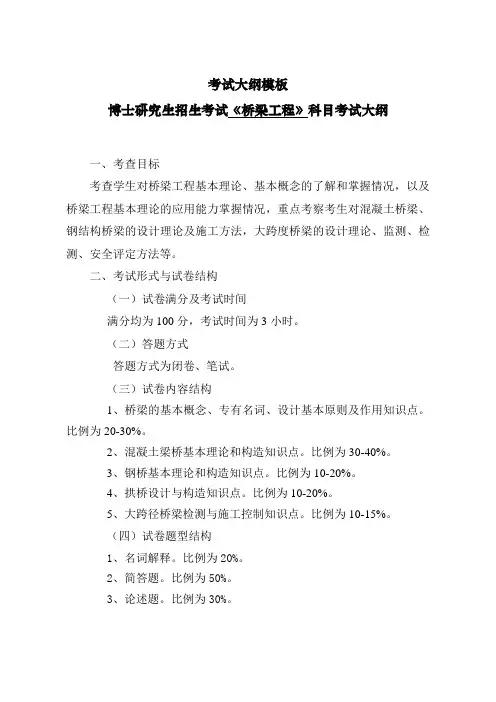 考试大纲模板

博士研究生招生考试《桥梁工程》科目考试大纲

一、考查目标

考查学生对桥梁工程基本理论、基本概念的了解和掌握情况，以及桥梁工程基本理论的应用能力掌握情况，重点考察考生对混凝土桥梁、钢结构桥梁的设计理论及施工方法，大跨度桥梁的设计理论、监测、检测、安全评定方法等。

二、考试形式与试卷结构

（一）试卷满分及考试时间

满分均为 100 分，考试时间为 3 小时。

（二）答题方式

答题方式为闭卷、笔试。

（三）试卷内容结构

1、桥梁的基本概念、专有名词、设计基本原则及作用知识点。比例为 20-30%。

2、混凝土梁桥基本理论和构造知识点。比例为 30-40%。

3、钢桥基本理论和构造知识点。比例为 10-20%。

4、拱桥设计与构造知识点。比例为 10-20%。

5、大跨径桥梁检测与施工控制知识点。比例为 10-15%。

（四）试卷题型结构

1、名词解释。比例为 20%。

2、简答题。比例为 50%。

3、论述题。比例为 30%。